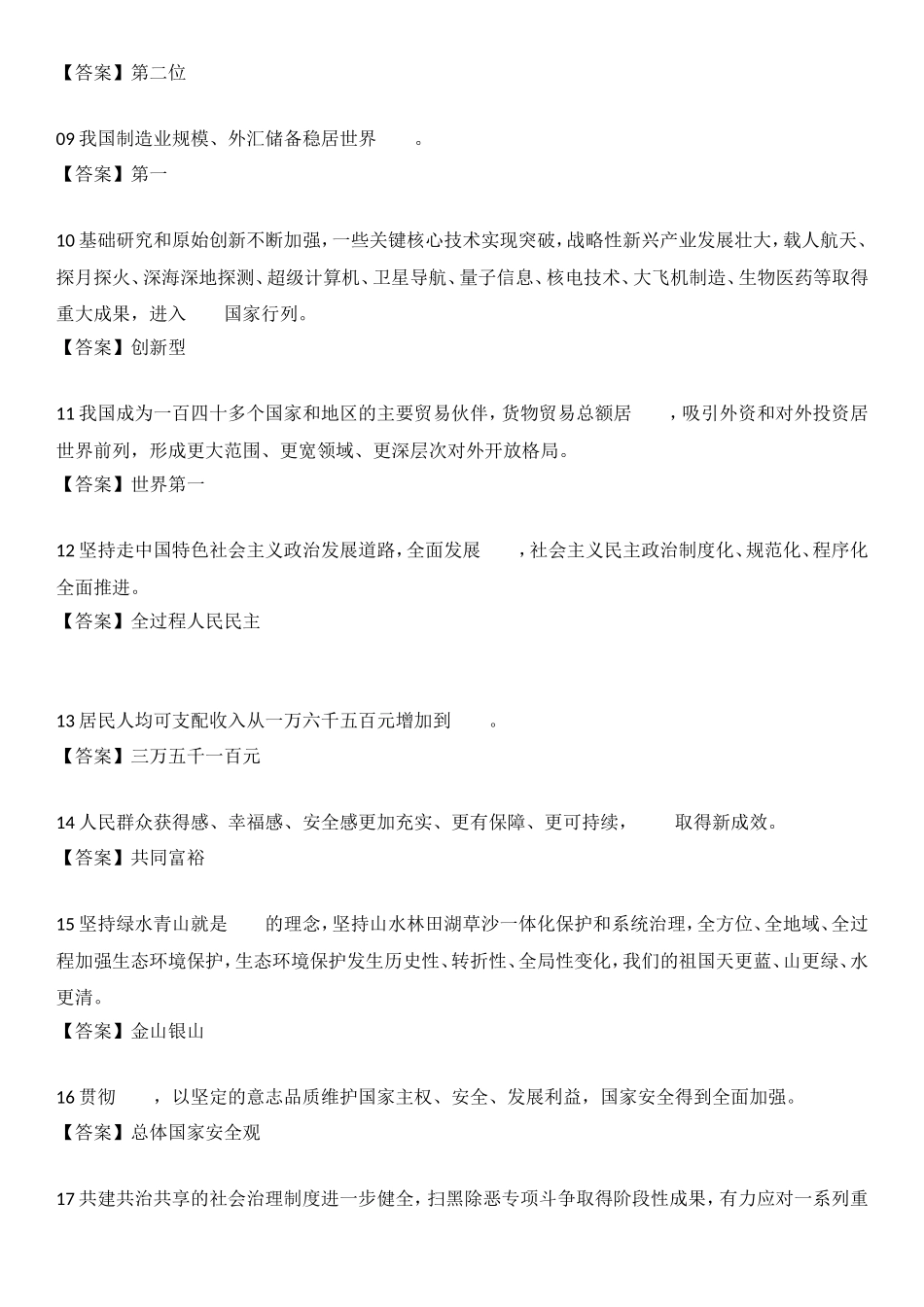 【答案】第二位

09 我国制造业规模、外汇储备稳居世界　　。
【答案】第一

10 基础研究和原始创新不断加强，一些关键核心技术实现突破，战略性新兴产业发展壮大，载人航天、探月探火、深海深地探测、超级计算机、卫星导航、量子信息、核电技术、大飞机制造、生物医药等取得重大成果，进入　　国家行列。
【答案】创新型

11 我国成为一百四十多个国家和地区的主要贸易伙伴，货物贸易总额居　　，吸引外资和对外投资居世界前列，形成更大范围、更宽领域、更深层次对外开放格局。
【答案】世界第一

12 坚持走中国特色社会主义政治发展道路，全面发展　　，社会主义民主政治制度化、规范化、程序化全面推进。
【答案】全过程人民民主

13 居民人均可支配收入从一万六千五百元增加到　　。
【答案】三万五千一百元

14 人民群众获得感、幸福感、安全感更加充实、更有保障、更可持续，　　取得新成效。
【答案】共同富裕

15 坚持绿水青山就是　　的理念，坚持山水林田湖草沙一体化保护和系统治理，全方位、全地域、全过程加强生态环境保护，生态环境保护发生历史性、转折性、全局性变化，我们的祖国天更蓝、山更绿、水更清。
【答案】金山银山

16 贯彻　　，以坚定的意志品质维护国家主权、安全、发展利益，国家安全得到全面加强。
【答案】总体国家安全观

17 共建共治共享的社会治理制度进一步健全，扫黑除恶专项斗争取得阶段性成果，有力应对一系列重